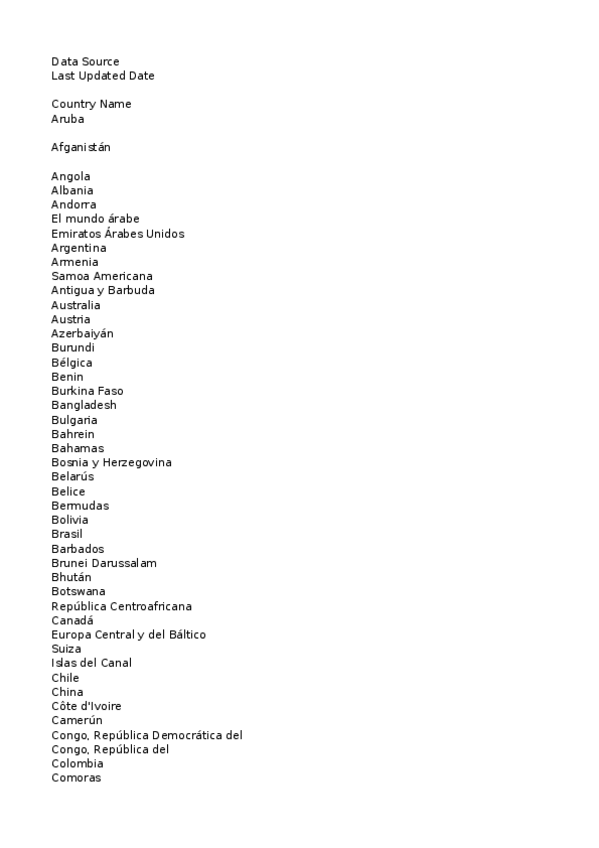 Data Source
Last Updated Date

Country Name
Aruba

Afganistán

Angola
Albania
Andorra
El mundo árabe
Emiratos Árabes Unidos
Argentina
Armenia
Samoa Americana
Antigua y Barbuda
Australia
Austria
Azerbaiyán
Burundi
Bélgica
Benin
Burkina Faso
Bangladesh
Bulgaria
Bahrein
Bahamas
Bosnia y Herzegovina
Belarús
Belice
Bermudas
Bolivia
Brasil
Barbados
Brunei Darussalam
Bhután
Botswana
República Centroafricana
Canadá
Europa Central y del Báltico
Suiza
Islas del Canal
Chile
China
Côte d'Ivoire
Camerún
Congo, República Democrática del
Congo, República del
Colombia
Comoras